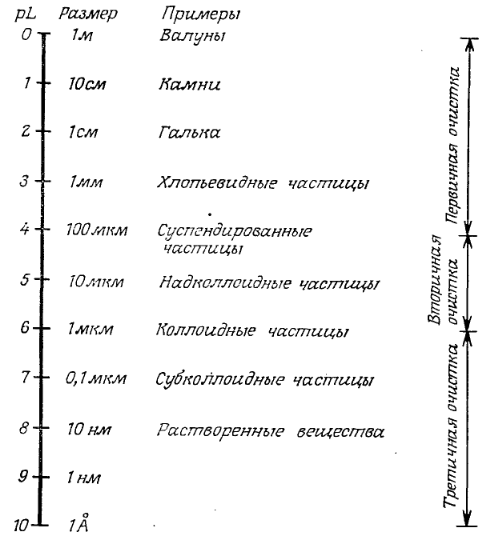 | pL | Размер | Примеры |
|---|---|---|
| 0 | 1м | Валуны |
| 1 | 10см | Камни |
| 2 | 1см | Галька |
| 3 | 1мм | Хлопьевидные частицы |
| 4 | 100 мкм | Суспендированные частицы |
| 5 | 10 мкм | Надколлоидные частицы |
| 6 | 1 мкм | Коллоидные частицы |
| 7 | 0,1 мкм | Субколлоидные частицы |
| 8 | 10 нм | Растворенные вещества |
| 9 | 1 нм | |
| 10 | 1Å | |

Первичная очистка

Вторичная очистка

Третичная очистка